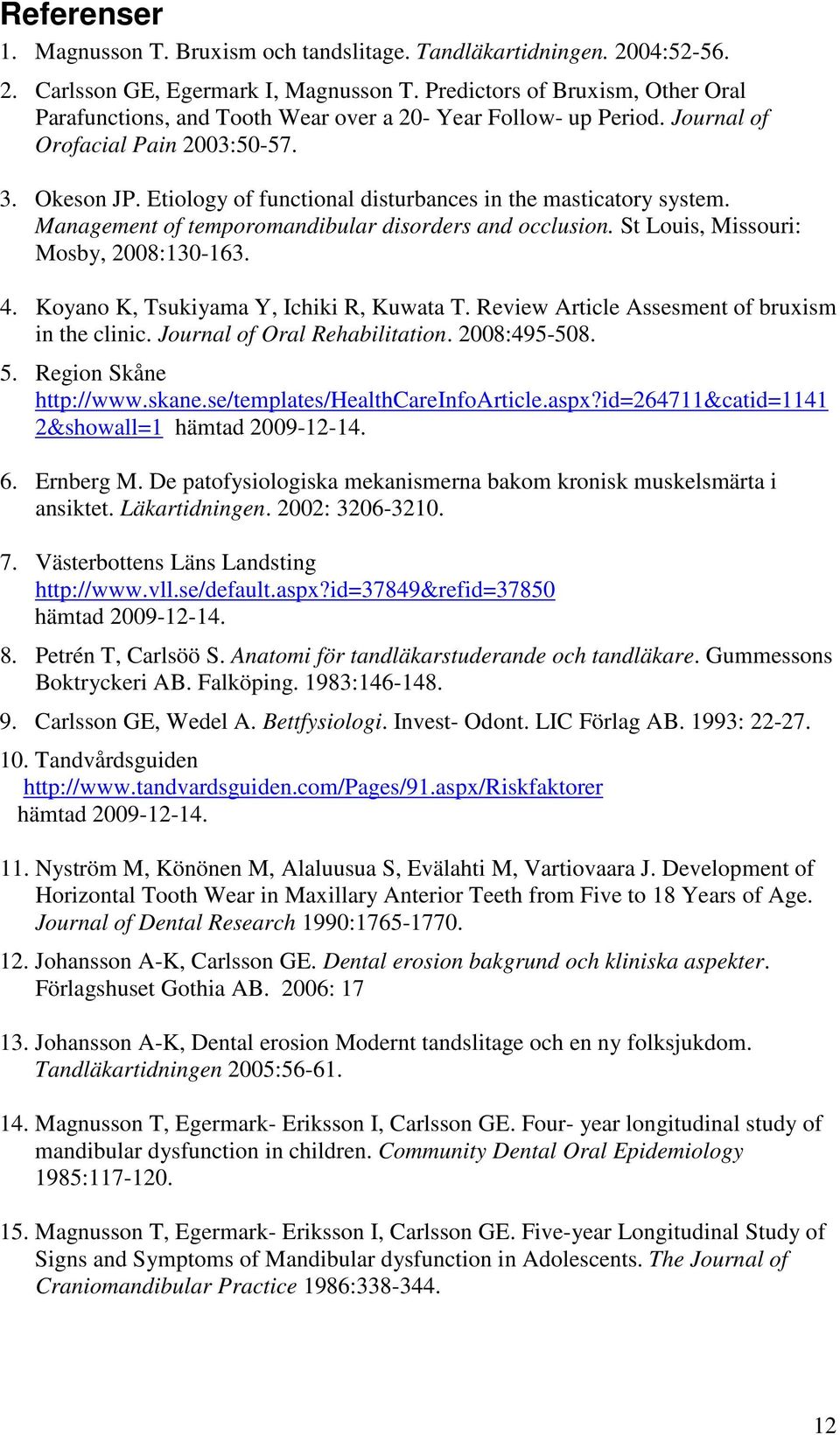 Referenser

1. Magnusson T. Bruxism och tandslitage. Tandläkartidningen. 2004:52-56.

2. Carlsson GE, Egermark I, Magnusson T. Predictors of Bruxism, Other Oral Parafunctions, and Tooth Wear over a 20- Year Follow- up Period. Journal of Orofacial Pain 2003:50-57.

3. Okeson JP. Etiology of functional disturbances in the masticatory system. Management of temporomandibular disorders and occlusion. St Louis, Missouri: Mosby, 2008:130-163.

4. Koyano K, Tsukiyama Y, Ichiki R, Kuwata T. Review Article Assesment of bruxism in the clinic. Journal of Oral Rehabilitation. 2008:495-508.

5. Region Skåne http://www.skane.se/templates/HealthCareInfoArticle.aspx?id=264711&catid=11412&showall=1 hämtad 2009-12-14.

6. Ernberg M. De patofysiologiska mekanismerna bakom kronisk muskelsmärta i ansiktet. Läkartidningen. 2002: 3206-3210.

7. Västerbottens Läns Landsting http://www.vll.se/default.aspx?id=37849&refid=37850 hämtad 2009-12-14.

8. Petrén T, Carlsöö S. Anatomi för tandläkarstuderande och tandläkare. Gummessons Boktryckeri AB. Falköping. 1983:146-148.

9. Carlsson GE, Wedel A. Bettfysiologi. Invest- Odont. LIC Förlag AB. 1993: 22-27.

10. Tandvårdsguiden http://www.tandvardsguiden.com/Pages/91.aspx/Riskfaktorer hämtad 2009-12-14.

11. Nyström M, Könönen M, Alaluusua S, Evälahti M, Vartiovaara J. Development of Horizontal Tooth Wear in Maxillary Anterior Teeth from Five to 18 Years of Age. Journal of Dental Research 1990:1765-1770.

12. Johansson A-K, Carlsson GE. Dental erosion bakgrund och kliniska aspekter. Förlagshuset Gothia AB. 2006: 17

13. Johansson A-K, Dental erosion Modernt tandslitage och en ny folksjukdom. Tandläkartidningen 2005:56-61.

14. Magnusson T, Egermark- Eriksson I, Carlsson GE. Four- year longitudinal study of mandibular dysfunction in children. Community Dental Oral Epidemiology 1985:117-120.

15. Magnusson T, Egermark- Eriksson I, Carlsson GE. Five-year Longitudinal Study of Signs and Symptoms of Mandibular dysfunction in Adolescents. The Journal of Craniomandibular Practice 1986:338-344.

12